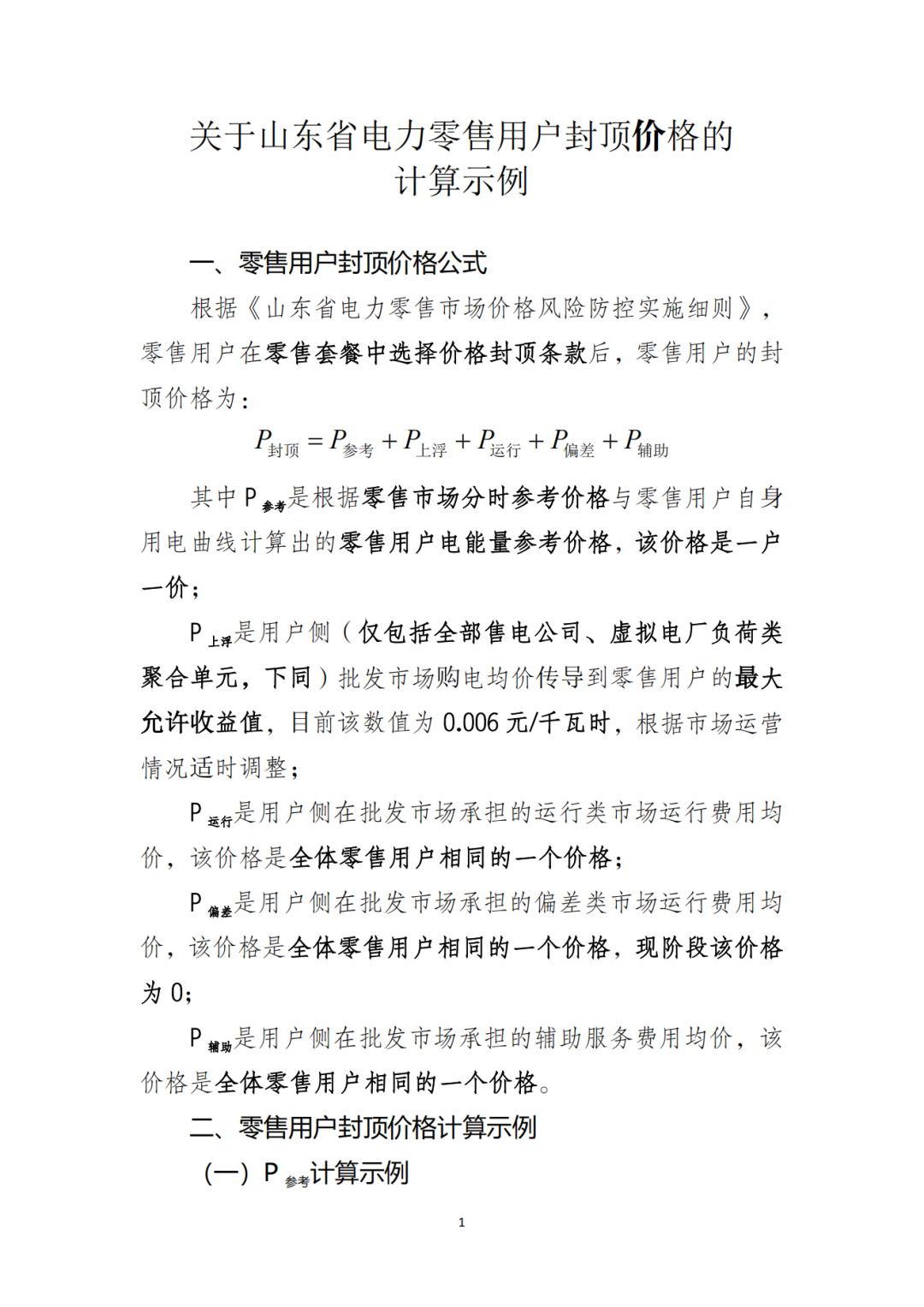 关于山东省电力零售用户封顶价格的计算示例

一、零售用户封顶价格公式

根据《山东省电力零售市场价格风险防控实施细则》，零售用户在零售套餐中选择价格封顶条款后，零售用户的封顶价格为：

$P_{封顶} = P_{参考} + P_{上浮} + P_{运行} + P_{偏差} + P_{辅助}$

其中 $P_{参考}$是根据零售市场分时参考价格与零售用户自身用电曲线计算出的零售用户电能量参考价格，该价格是一户一价；

$P_{上浮}$是用户侧（仅包括全部售电公司、虚拟电厂负荷类聚合单元，下同）批发市场购电均价传导到零售用户的最大允许收益值，目前该数值为 0.006 元/千瓦时，根据市场运营情况适时调整；

$P_{运行}$是用户侧在批发市场承担的运行类市场运行费用均价，该价格是全体零售用户相同的一个价格；

$P_{偏差}$是用户侧在批发市场承担的偏差类市场运行费用均价，该价格是全体零售用户相同的一个价格，现阶段该价格为 0；

$P_{辅助}$是用户侧在批发市场承担的辅助服务费用均价，该价格是全体零售用户相同的一个价格。

二、零售用户封顶价格计算示例

（一）$P_{参考}$计算示例

1